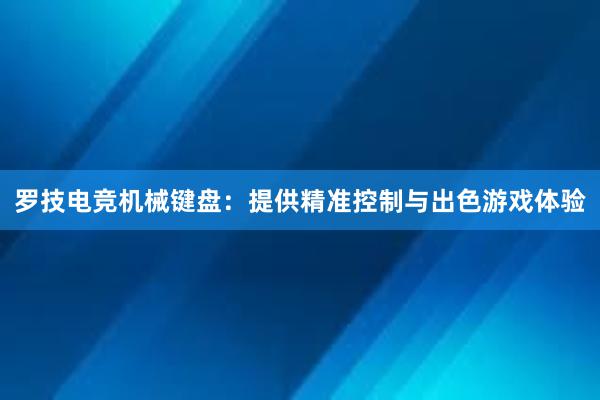 罗技电竞机械键盘：提供精准控制与出色游戏体验